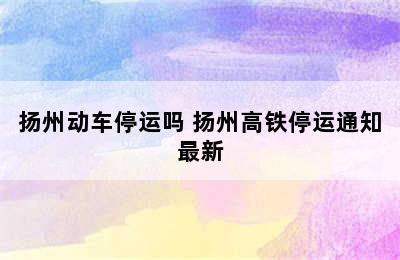 扬州动车停运吗 扬州高铁停运通知最新